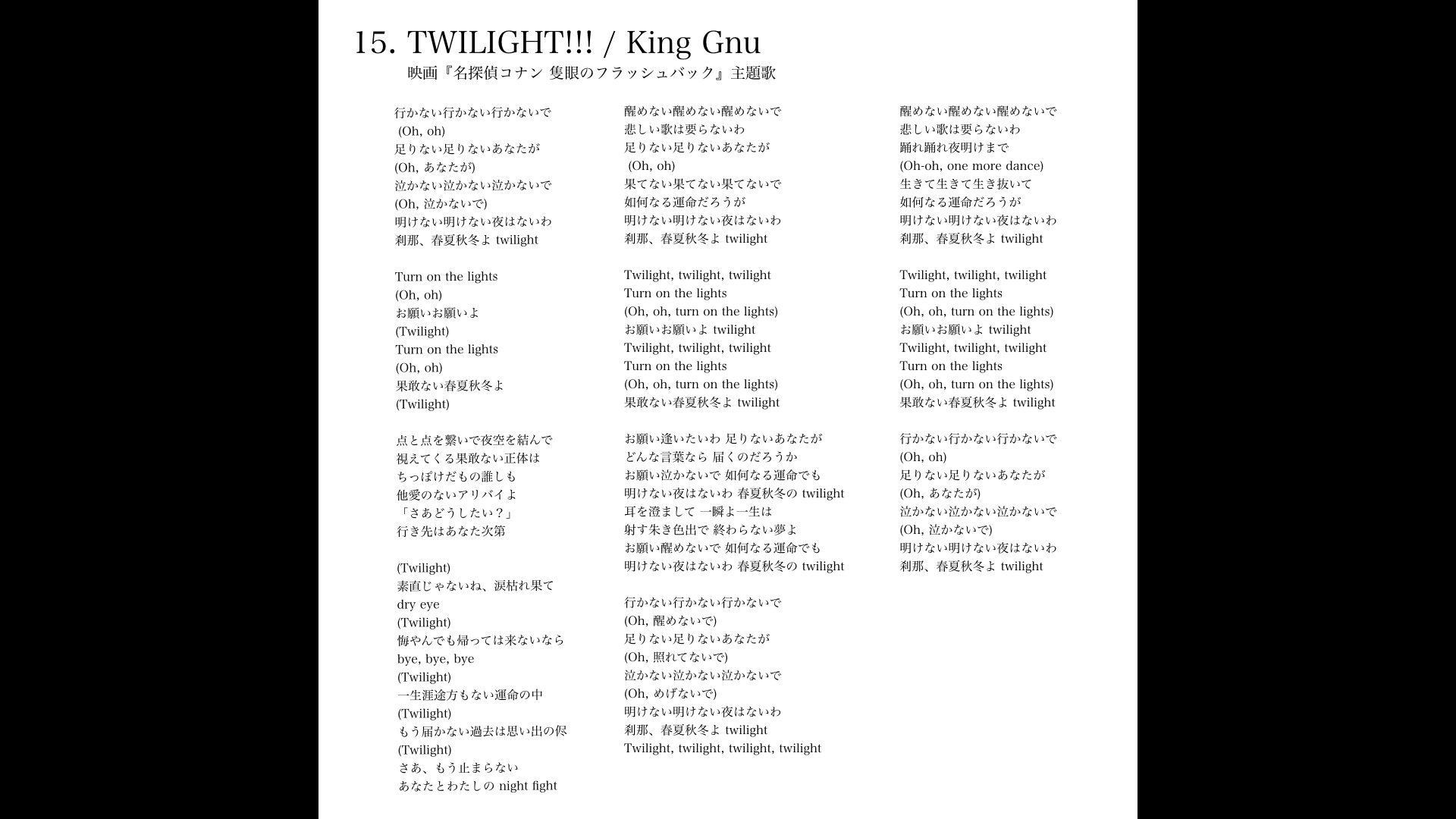 15. TWILIGHT!!! / King Gnu
映画『名探偵コナン 隻眼のフラッシュバック』主題歌

行かない行かない行かないで
(Oh, oh)
足りない足りないあなたが
(Oh, あなたが)
泣かない泣かない泣かないで
(Oh, 泣かないで)
明けない明けない夜はないわ
刹那、春夏秋冬よ twilight

Turn on the lights
(Oh, oh)
お願いお願いよ
(Twilight)
Turn on the lights
(Oh, oh)
果敢ない春夏秋冬よ
(Twilight)

点と点を繋いで夜空を結んで
視えてくる果敢ない正体は
ちっぽけだもの誰しも
他愛のないアリバイよ
「さあどうしたい？」
行き先はあなた次第

(Twilight)
素直じゃないね、涙枯れ果て
dry eye
(Twilight)
悔やんでも帰っては来ないなら
bye, bye, bye
(Twilight)
一生涯途方もない運命の中
(Twilight)
もう届かない過去は思い出の侭
(Twilight)
さあ、もう止まらない
あなたとわたしの night fight

醒めない醒めない醒めないで
悲しい歌は要らないわ
足りない足りないあなたが
(Oh, oh)
果てない果てない果てないで
如何なる運命だろうが
明けない明けない夜はないわ
刹那、春夏秋冬よ twilight

Twilight, twilight, twilight
Turn on the lights
(Oh, oh, turn on the lights)
お願いお願いよ twilight
Twilight, twilight, twilight
Turn on the lights
(Oh, oh, turn on the lights)
果敢ない春夏秋冬よ twilight

お願い逢いたいわ 足りないあなたが
どんな言葉なら 届くのだろうか
お願い泣かないで 如何なる運命でも
明けない夜はないわ 春夏秋冬の twilight
耳を澄まして 一瞬よ一生は
射す朱き色出で 終わらない夢よ
お願い醒めないで 如何なる運命でも
明けない夜はないわ 春夏秋冬の twilight

行かない行かない行かないで
(Oh, 醒めないで)
足りない足りないあなたが
(Oh, 照れてないで)
泣かない泣かない泣かないで
(Oh, めげないで)
明けない明けない夜はないわ
刹那、春夏秋冬よ twilight
Twilight, twilight, twilight, twilight

醒めない醒めない醒めないで
悲しい歌は要らないわ
踊れ踊れ夜明けまで
(Oh-oh, one more dance)
生きて生きて生き抜いて
如何なる運命だろうが
明けない明けない夜はないわ
刹那、春夏秋冬よ twilight

Twilight, twilight, twilight
Turn on the lights
(Oh, oh, turn on the lights)
お願いお願いよ twilight
Twilight, twilight, twilight
Turn on the lights
(Oh, oh, turn on the lights)
果敢ない春夏秋冬よ twilight

行かない行かない行かないで
(Oh, oh)
足りない足りないあなたが
(Oh, あなたが)
泣かない泣かない泣かないで
(Oh, 泣かないで)
明けない明けない夜はないわ
刹那、春夏秋冬よ twilight